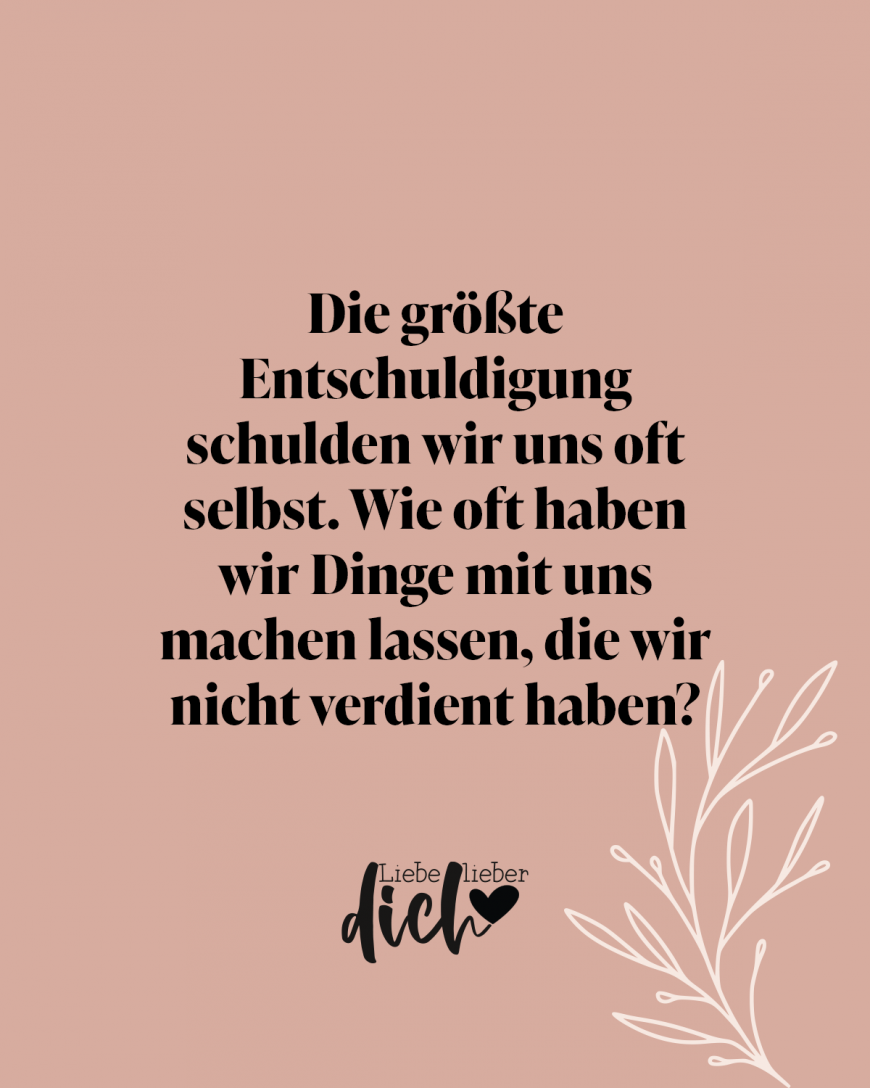 Die größte Entschuldigung schulden wir uns oft selbst. Wie oft haben wir Dinge mit uns machen lassen, die wir nicht verdient haben?

Liebe lieber dich